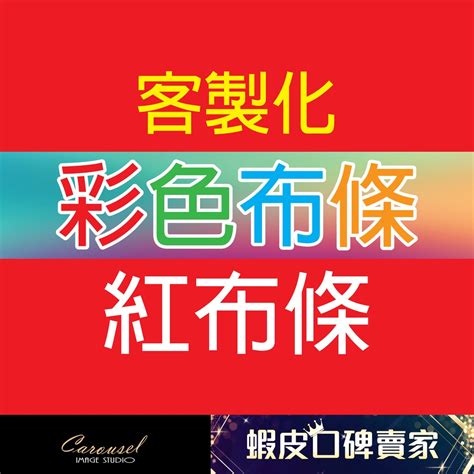 客製化

彩色布條

紅布條

Carousel
IMAGE STUDIO

蝦皮口碑賣家